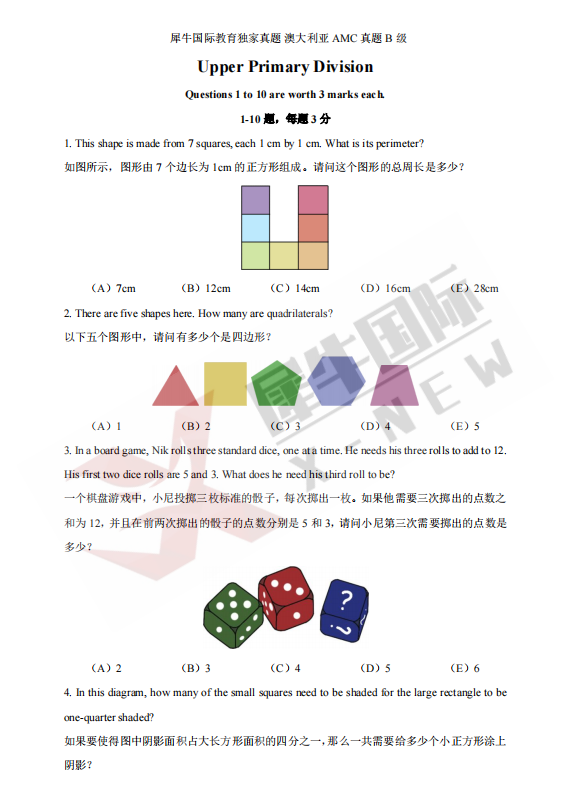 犀牛国际教育独家真题 澳大利亚 AMC 真题 B 级

Upper Primary Division

Questions 1 to 10 are worth 3 marks each.

1-10 题，每题 3 分

1. This shape is made from 7 squares, each 1 cm by 1 cm. What is its perimeter?

如图所示，图形由 7 个边长为 1cm 的正方形组成。请问这个图形的总周长是多少？

（A）7cm （B）12cm （C）14cm （D）16cm （E）28cm

2. There are five shapes here. How many are quadrilaterals?

以下五个图形中，请问有多少个是四边形？

（A）1 （B）2 （C）3 （D）4 （E）5

3. In a board game, Nik rolls three standard dice, one at a time. He needs his three rolls to add to 12. His first two dice rolls are 5 and 3. What does he need his third roll to be?

一个棋盘游戏中，小尼投掷三枚标准的骰子，每次掷出一枚。如果他需要三次掷出的点数之和为 12，并且在前两次掷出的骰子的点数分别是 5 和 3，请问小尼第三次需要掷出的点数是多少？

?

?

（A）2 （B）3 （C）4 （D）5 （E）6

4. In this diagram, how many of the small squares need to be shaded for the large rectangle to be one-quarter shaded?

如果要使得图中阴影面积占大长方形面积的四分之一，那么一共需要给多少个小正方形涂上阴影？

犀牛国际 X-NEW